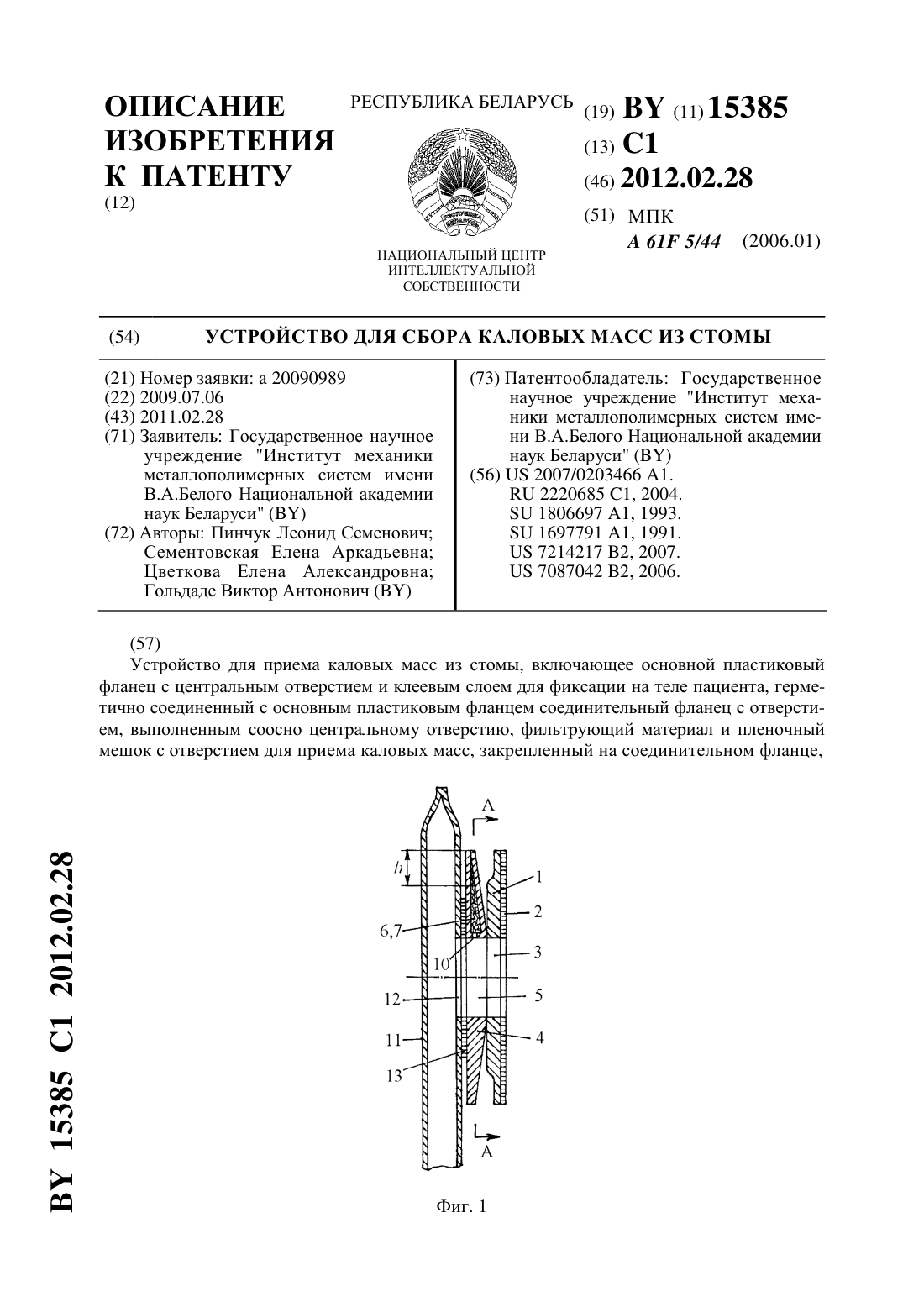 ОПИСАНИЕ ИЗОБРЕТЕНИЯ К ПАТЕНТУ
(12)

РЕСПУБЛИКА БЕЛАРУСЬ

НАЦИОНАЛЬНЫЙ ЦЕНТР ИНТЕЛЛЕКТУАЛЬНОЙ СОБСТВЕННОСТИ

(19) BY (11) 15385
(13) C1
(46) 2012.02.28
(51) МПК
A 61F 5/44 (2006.01)

(54) УСТРОЙСТВО ДЛЯ СБОРА КАЛОВЫХ МАСС ИЗ СТОМЫ

(21) Номер заявки: a 20090989
(22) 2009.07.06
(43) 2011.02.28
(71) Заявитель: Государственное научное учреждение "Институт механики металлополимерных систем имени В.А.Белого Национальной академии наук Беларуси" (BY)
(72) Авторы: Пинчук Леонид Семенович; Сементовская Елена Аркадьевна; Цветкова Елена Александровна; Гольдаде Виктор Антонович (BY)

(73) Патентообладатель: Государственное научное учреждение "Институт механики металлополимерных систем имени В.А.Белого Национальной академии наук Беларуси" (BY)
(56) US 2007/0203466 A1.
RU 2220685 C1, 2004.
SU 1806697 A1, 1993.
SU 1697791 A1, 1991.
US 7214217 B2, 2007.
US 7087042 B2, 2006.

(57)
Устройство для приема каловых масс из стомы, включающее основной пластиковый фланец с центральным отверстием и клеевым слоем для фиксации на теле пациента, герметично соединенный с основным пластиковым фланцем соединительный фланец с отверстием, выполненным соосно центральному отверстию, фильтрующий материал и пленочный мешок с отверстием для приема каловых масс, закрепленный на соединительном фланце,

A
h
1
2
6,7
10
3
12
5
11
4
13
A

Фиг. 1

BY 15385 C1 2012.02.28